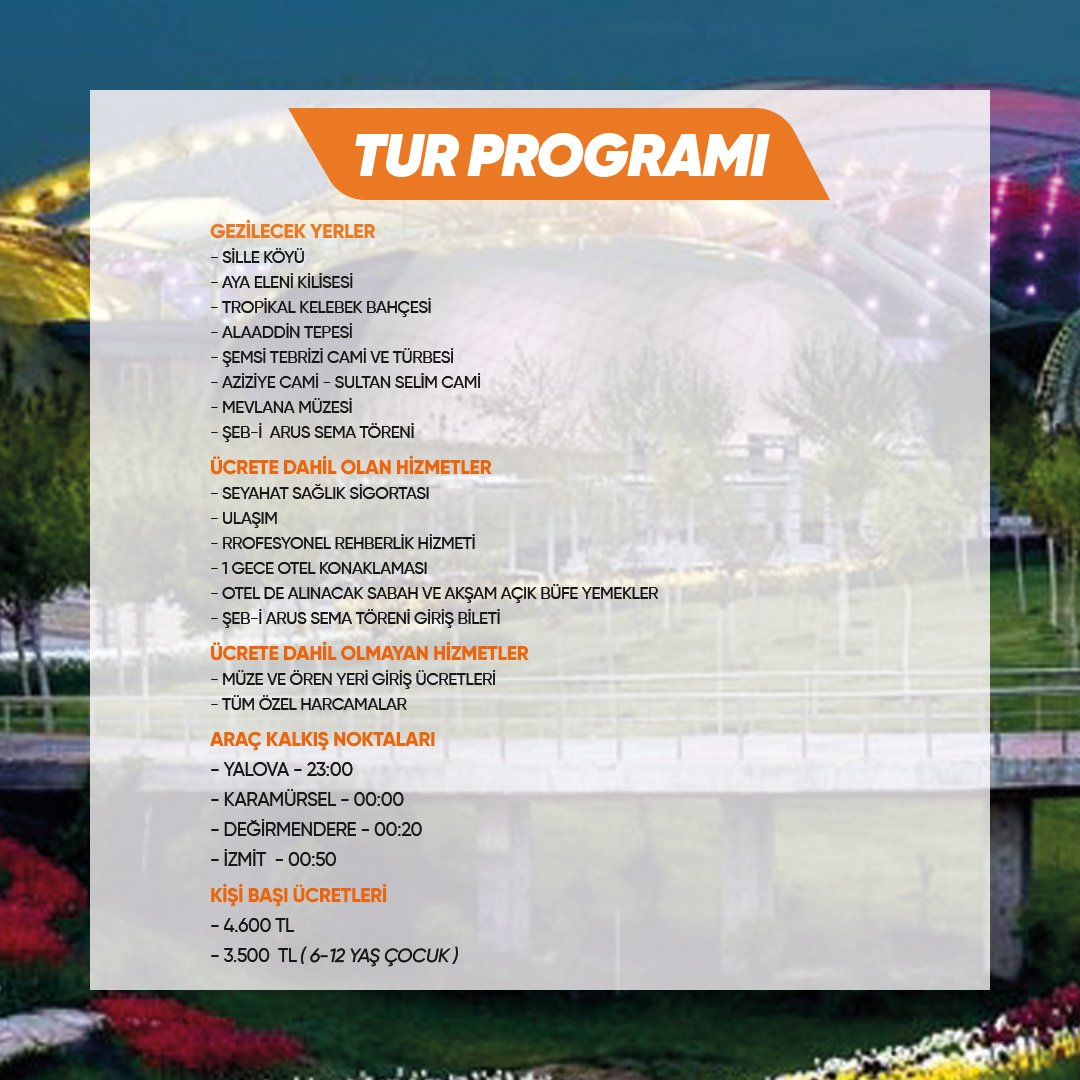 TUR PROGRAMI

GEZİLECEK YERLER
- SİLLE KÖYÜ
- AYA ELENİ KİLİSESİ
- TROPİKAL KELEBEK BAHÇESİ
- ALAADDİN TEPESİ
- ŞEMSİ TEBRİZİ CAMİ VE TÜRBESİ
- AZİZİYE CAMİ - SULTAN SELİM CAMİ
- MEVLANA MÜZESİ
- ŞEB-İ ARUS SEMA TÖRENİ

ÜCRETE DAHİL OLAN HİZMETLER
- SEYAHAT SAĞLIK SİGORTASI
- ULAŞIM
- RROFESYONEL REHBERLİK HİZMETİ
- 1 GECE OTEL KONAKLAMASI
- OTEL DE ALINACAK SABAH VE AKŞAM AÇIK BÜFE YEMEKLER
- ŞEB-İ ARUS SEMA TÖRENİ GİRİŞ BİLETİ

ÜCRETE DAHİL OLMAYAN HİZMETLER
- MÜZE VE ÖREN YERİ GİRİŞ ÜCRETLERİ
- TÜM ÖZEL HARCAMALAR

ARAÇ KALKIŞ NOKTALARI
- YALOVA - 23:00
- KARAMÜRSEL - 00:00
- DEĞİRMENDERE - 00:20
- İZMİT - 00:50

KİŞİ BAŞI ÜCRETLERİ
- 4.600 TL
- 3.500 TL ( 6-12 YAŞ ÇOCUK )